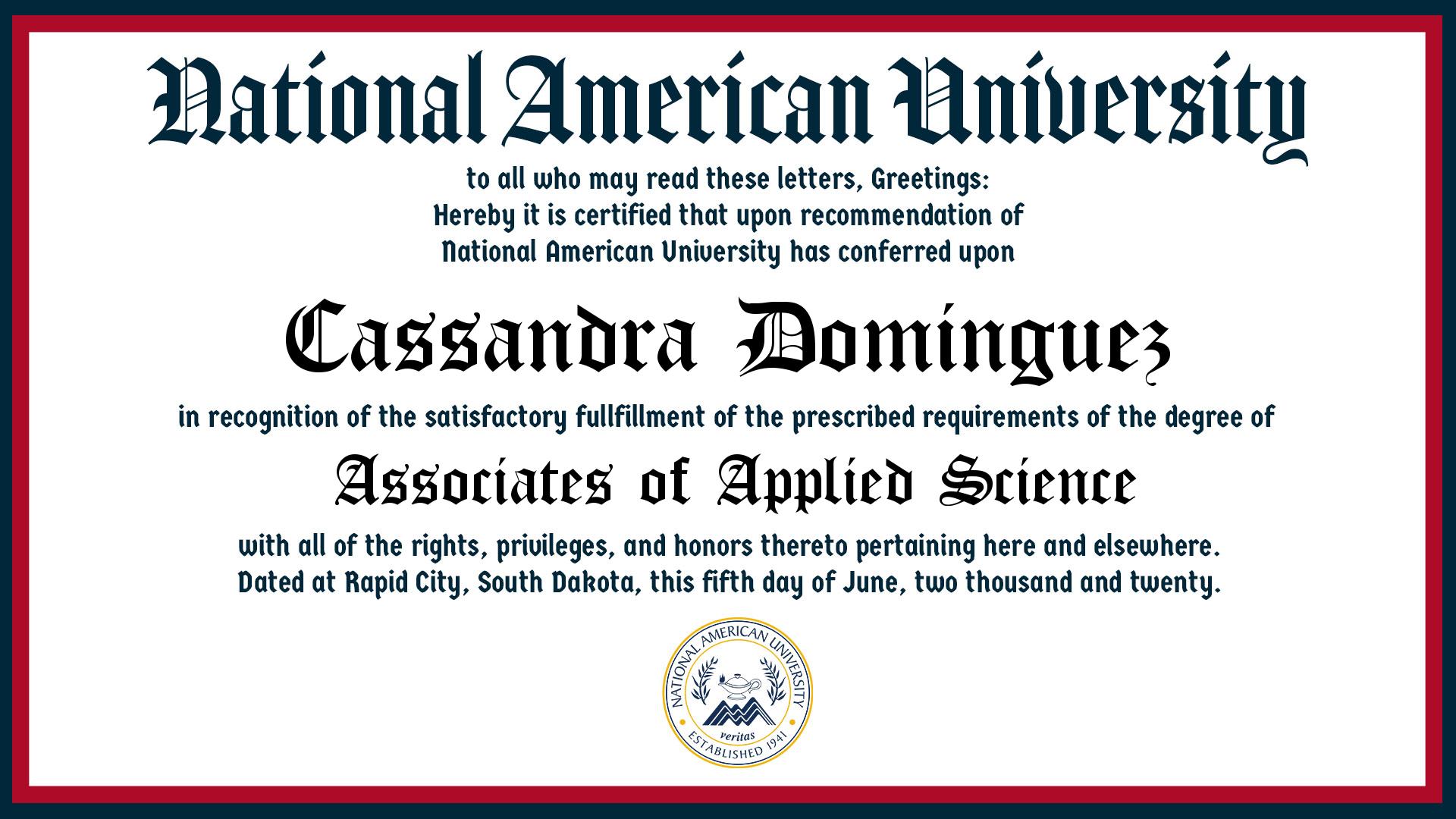 National American University

to all who may read these letters, Greetings:
Hereby it is certified that upon recommendation of
National American University has conferred upon

Cassandra Dominguez

in recognition of the satisfactory fullfillment of the prescribed requirements of the degree of

Associates of Applied Science

with all of the rights, privileges, and honors thereto pertaining here and elsewhere.
Dated at Rapid City, South Dakota, this fifth day of June, two thousand and twenty.

NATIONAL AMERICAN UNIVERSITY
veritas
ESTABLISHED 1941